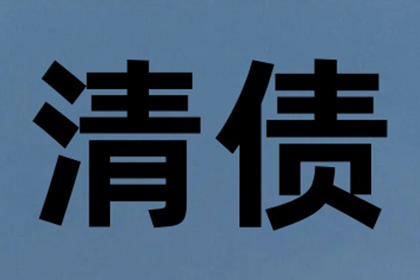 清债